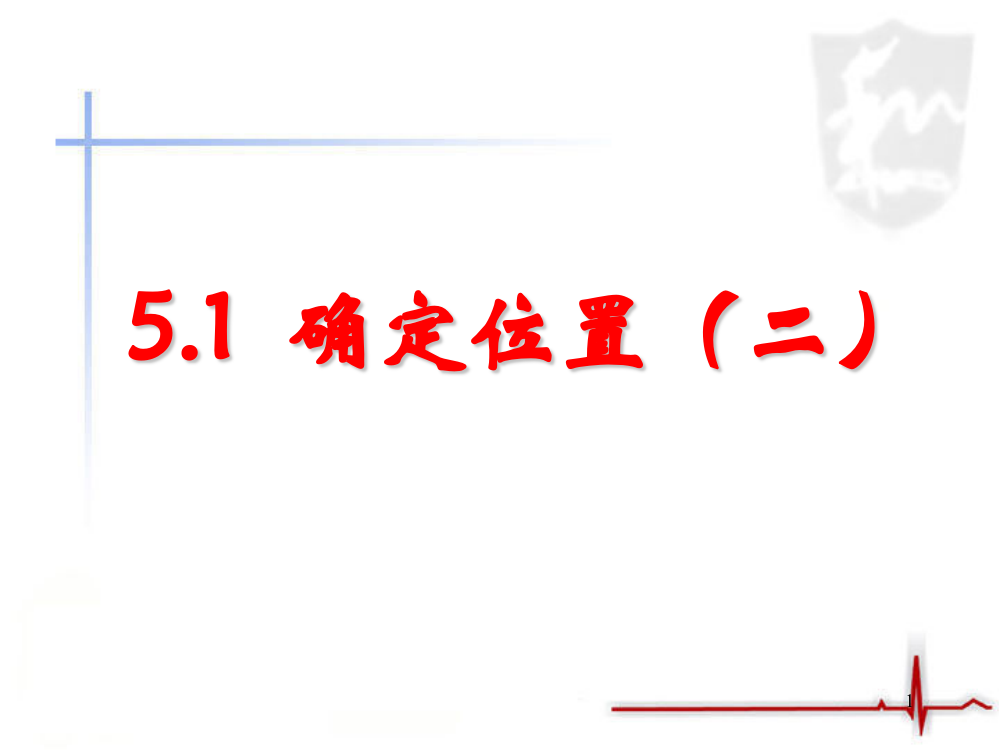 5.1 确定位置（二）

1